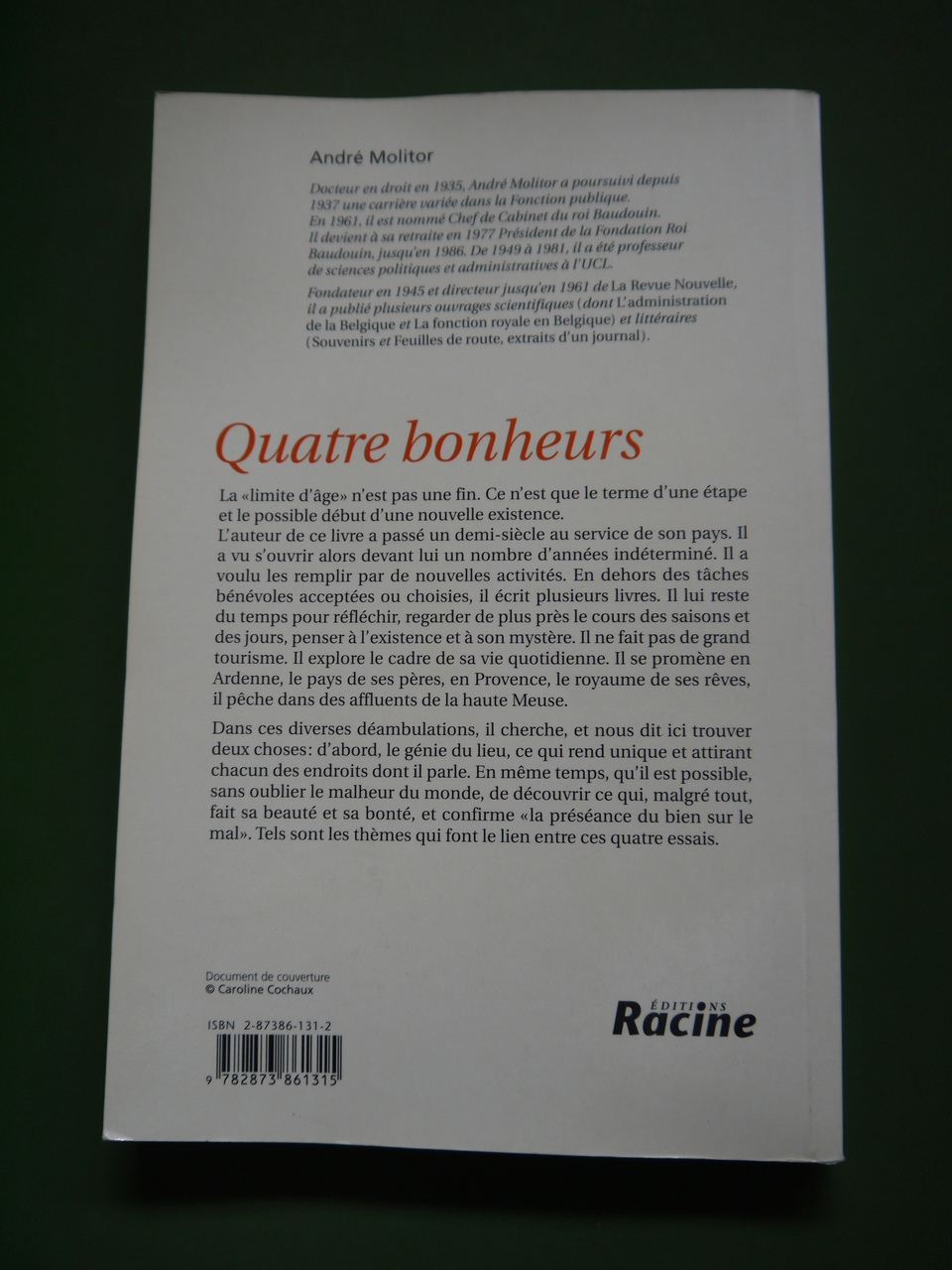 André Molitor

Docteur en droit en 1935, André Molitor a poursuivi depuis 1937 une carrière variée dans la Fonction publique. En 1961, il est nommé Chef de Cabinet du roi Baudouin. Il devient à sa retraite en 1977 Président de la Fondation Roi Baudouin, jusqu'en 1986. De 1949 à 1981, il a été professeur de sciences politiques et administratives à l'UCL.

Fondateur en 1945 et directeur jusqu'en 1961 de La Revue Nouvelle, il a publié plusieurs ouvrages scientifiques (dont L'administration de la Belgique et La fonction royale en Belgique) et littéraires (Souvenirs et Feuilles de route, extraits d'un journal).

Quatre bonheurs

La «limite d'âge» n'est pas une fin. Ce n'est que le terme d'une étape et le possible début d'une nouvelle existence.
L'auteur de ce livre a passé un demi-siècle au service de son pays. Il a vu s'ouvrir alors devant lui un nombre d'années indéterminé. Il a voulu les remplir par de nouvelles activités. En dehors des tâches bénévoles acceptées ou choisies, il écrit plusieurs livres. Il lui reste du temps pour réfléchir, regarder de plus près le cours des saisons et des jours, penser à l'existence et à son mystère. Il ne fait pas de grand tourisme. Il explore le cadre de sa vie quotidienne. Il se promène en Ardenne, le pays de ses pères, en Provence, le royaume de ses rêves, il pêche dans des affluents de la haute Meuse.

Dans ces diverses déambulations, il cherche, et nous dit ici trouver deux choses: d'abord, le génie du lieu, ce qui rend unique et attirant chacun des endroits dont il parle. En même temps, qu'il est possible, sans oublier le malheur du monde, de découvrir ce qui, malgré tout, fait sa beauté et sa bonté, et confirme «la préséance du bien sur le mal». Tels sont les thèmes qui font le lien entre ces quatre essais.

Document de couverture
© Caroline Cochaux

ISBN 2-87386-131-2

9 782873 861315

ÉDITIONS
Racine